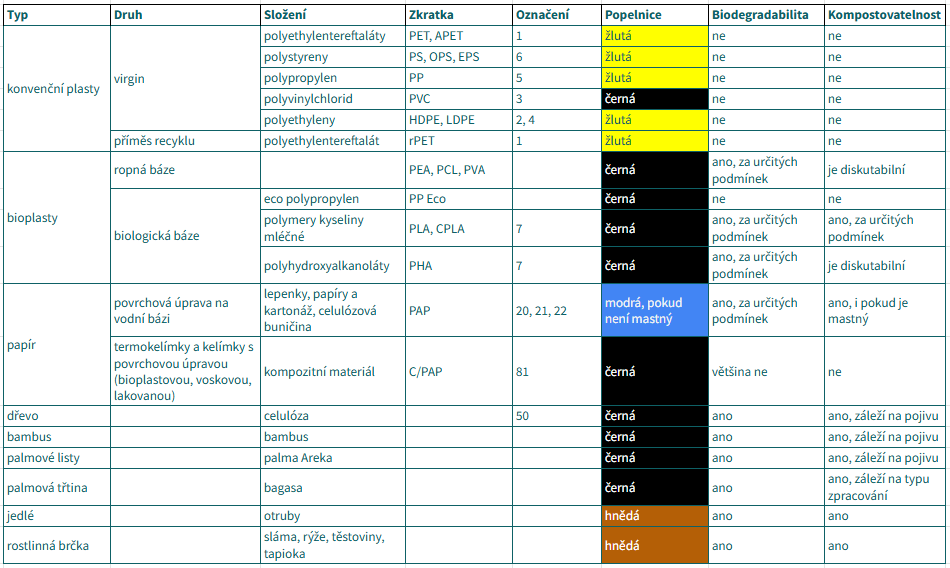 | Typ | Druh | Složení | Zkratka | Označení | Popelnice | Biodegradabilita | Kompostovatelnost |
|---|---|---|---|---|---|---|---|
| konvenční plasty | virgin | polyethylentereftaláty | PET, APET | 1 | žlutá | ne | ne |
| | | polystyreny | PS, OPS, EPS | 6 | žlutá | ne | ne |
| | | polypropylen | PP | 5 | žlutá | ne | ne |
| | | polyvinylchlorid | PVC | 3 | černá | ne | ne |
| | | polyethyleny | HDPE, LDPE | 2, 4 | žlutá | ne | ne |
| | příměs recyklu | polyethylentereftalát | rPET | 1 | žlutá | ne | ne |
| bioplasty | ropná báze | | PEA, PCL, PVA | | černá | ano, za určitých podmínek | je diskutabilní |
| | biologická báze | eco polypropylen | PP Eco | | černá | ne | ne |
| | | polymery kyseliny mléčné | PLA, CPLA | 7 | černá | ano, za určitých podmínek | ano, za určitých podmínek |
| | | polyhydroxyalkanoláty | PHA | 7 | černá | ano, za určitých podmínek | je diskutabilní |
| papír | povrchová úprava na vodní bázi | lepenky, papíry a kartonáž, celulózová buničina | PAP | 20, 21, 22 | modrá, pokud není mastný | ano, za určitých podmínek | ano, i pokud je mastný |
| | termokelímky a kelímky s povrchovou úpravou (bioplastovou, voskovou, lakovanou) | kompozitní materiál | C/PAP | 81 | černá | většina ne | ne |
| dřevo | | celulóza | | 50 | černá | ano | ano, záleží na pojivu |
| bambus | | bambus | | | černá | ano | ano, záleží na pojivu |
| palmové listy | | palma Areka | | | černá | ano | ano, záleží na pojivu |
| palmová třtina | | bagasa | | | černá | ano | ano, záleží na typu zpracování |
| jedlé | | otruby | | | hnědá | ano | ano |
| rostlinná brčka | | sláma, rýže, těstoviny, tapioka | | | hnědá | ano | ano |